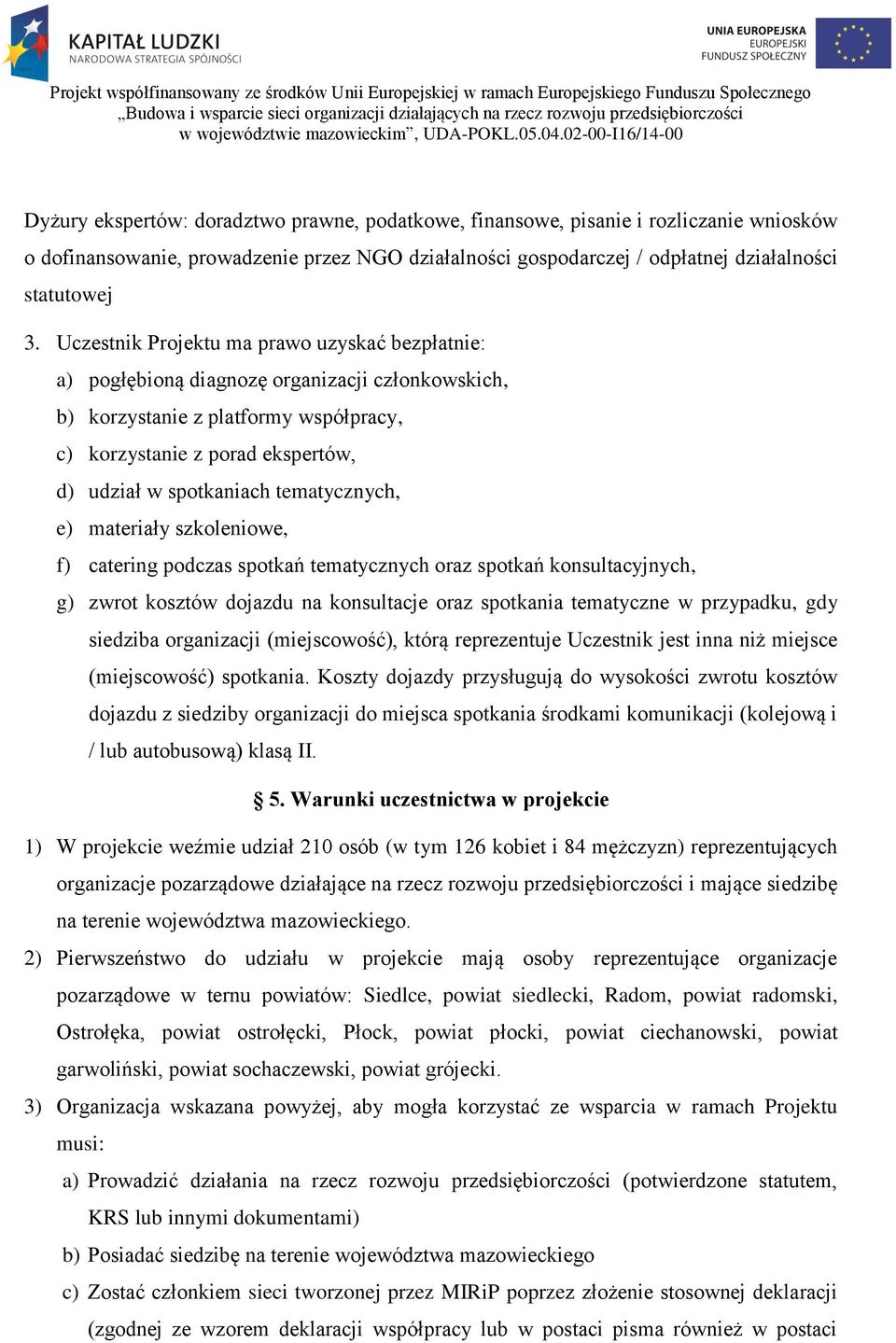 KAPITAŁ LUDZKI
NARODOWA STRATEGIA SPÓJNOŚCI

UNIA EUROPEJSKA
EUROPEJSKI
FUNDUSZ SPOŁECZNY

Projekt współfinansowany ze środków Unii Europejskiej w ramach Europejskiego Funduszu Społecznego „Budowa i wsparcie sieci organizacji działających na rzecz rozwoju przedsiębiorczości w województwie mazowieckim”, UDA-POKL.05.04.02-00-I16/14-00

Dyżury ekspertów: doradztwo prawne, podatkowe, finansowe, pisanie i rozliczanie wniosków o dofinansowanie, prowadzenie przez NGO działalności gospodarczej / odpłatnej działalności statutowej

3. Uczestnik Projektu ma prawo uzyskać bezpłatnie:
a) pogłębioną diagnozę organizacji członkowskich,
b) korzystanie z platformy współpracy,
c) korzystanie z porad ekspertów,
d) udział w spotkaniach tematycznych,
e) materiały szkoleniowe,
f) catering podczas spotkań tematycznych oraz spotkań konsultacyjnych,
g) zwrot kosztów dojazdu na konsultacje oraz spotkania tematyczne w przypadku, gdy siedziba organizacji (miejscowość), którą reprezentuje Uczestnik jest inna niż miejsce (miejscowość) spotkania. Koszty dojazdy przysługują do wysokości zwrotu kosztów dojazdu z siedziby organizacji do miejsca spotkania środkami komunikacji (kolejową i / lub autobusową) klasą II.

§ 5. Warunki uczestnictwa w projekcie

1) W projekcie weźmie udział 210 osób (w tym 126 kobiet i 84 mężczyzn) reprezentujących organizacje pozarządowe działające na rzecz rozwoju przedsiębiorczości i mające siedzibę na terenie województwa mazowieckiego.
2) Pierwszeństwo do udziału w projekcie mają osoby reprezentujące organizacje pozarządowe w ternu powiatów: Siedlce, powiat siedlecki, Radom, powiat radomski, Ostrołęka, powiat ostrołęcki, Płock, powiat płocki, powiat ciechanowski, powiat garwoliński, powiat sochaczewski, powiat grójecki.
3) Organizacja wskazana powyżej, aby mogła korzystać ze wsparcia w ramach Projektu musi:
a) Prowadzić działania na rzecz rozwoju przedsiębiorczości (potwierdzone statutem, KRS lub innymi dokumentami)
b) Posiadać siedzibę na terenie województwa mazowieckiego
c) Zostać członkiem sieci tworzonej przez MIRiP poprzez złożenie stosownej deklaracji (zgodnej ze wzorem deklaracji współpracy lub w postaci pisma również w postaci